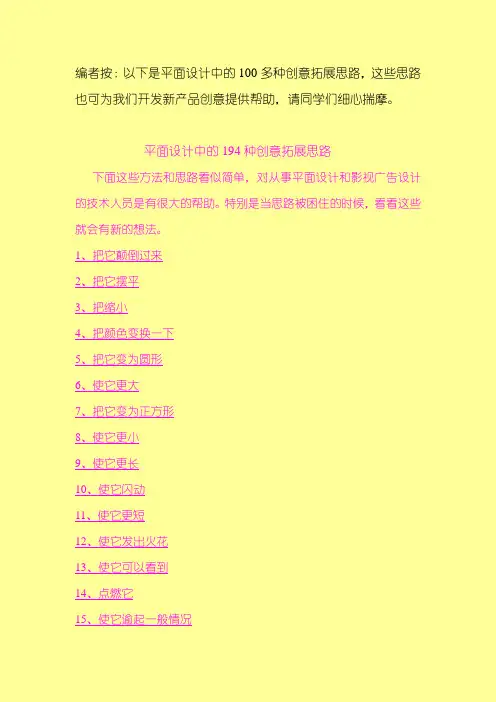 编者按：以下是平面设计中的100多种创意拓展思路，这些思路也可为我们开发新产品创意提供帮助，请同学们细心揣摩。

平面设计中的194种创意拓展思路

下面这些方法和思路看似简单，对从事平面设计和影视广告设计的技术人员是有很大的帮助。特别是当思路被困住的时候，看看这些就会有新的想法。

1、把它颠倒过来

2、把它摆平

3、把缩小

4、把颜色变换一下

5、把它变为圆形

6、使它更大

7、把它变为正方形

8、使它更小

9、使它更长

10、使它闪动

11、使它更短

12、使它发出火花

13、使它可以看到

14、点燃它

15、使它逾起一般情况